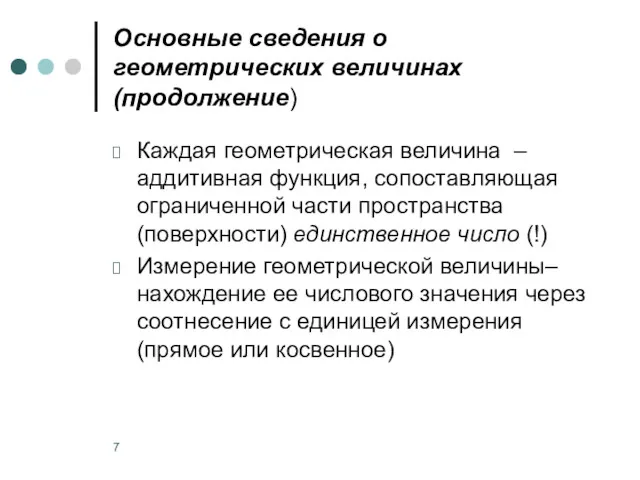 Основные сведения о геометрических величинах (продолжение)

Каждая геометрическая величина – аддитивная функция, сопоставляющая ограниченной части пространства (поверхности) единственное число (!)

Измерение геометрической величины– нахождение ее числового значения через соотнесение с единицей измерения (прямое или косвенное)

7